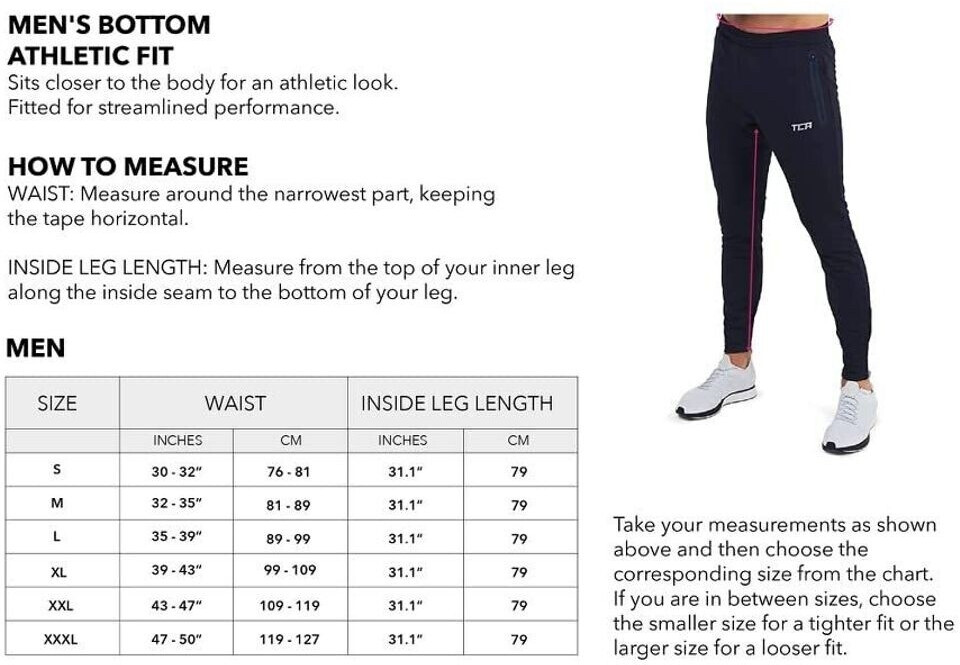 MEN'S BOTTOM
ATHLETIC FIT
Sits closer to the body for an athletic look. Fitted for streamlined performance.

HOW TO MEASURE
WAIST: Measure around the narrowest part, keeping the tape horizontal.

INSIDE LEG LENGTH: Measure from the top of your inner leg along the inside seam to the bottom of your leg.

MEN

| SIZE | WAIST | | INSIDE LEG LENGTH | |
|---|---|---|---|---|
| | INCHES | CM | INCHES | CM |
| S | 30 - 32" | 76 - 81 | 31.1" | 79 |
| M | 32 - 35" | 81 - 89 | 31.1" | 79 |
| L | 35 - 39" | 89 - 99 | 31.1" | 79 |
| XL | 39 - 43" | 99 - 109 | 31.1" | 79 |
| XXL | 43 - 47" | 109 - 119 | 31.1" | 79 |
| XXXL | 47 - 50" | 119 - 127 | 31.1" | 79 |

TCA

Take your measurements as shown above and then choose the corresponding size from the chart. If you are in between sizes, choose the smaller size for a tighter fit or the larger size for a looser fit.